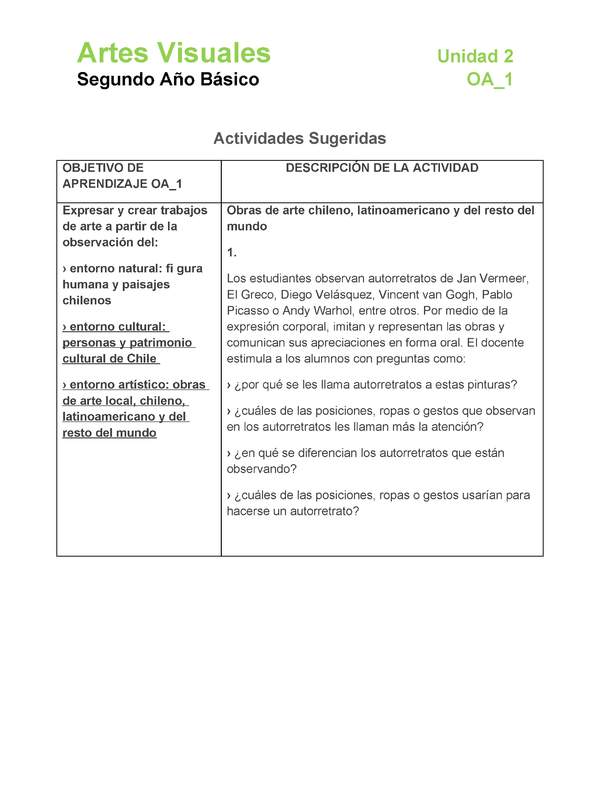 Artes Visuales
Segundo Año Básico

Unidad 2
OA_1

Actividades Sugeridas

| OBJETIVO DE APRENDIZAJE OA_1 | DESCRIPCIÓN DE LA ACTIVIDAD |
|---|---|
| Expresar y crear trabajos de arte a partir de la observación del: › entorno natural: fi gura humana y paisajes chilenos › entorno cultural: personas y patrimonio cultural de Chile › entorno artístico: obras de arte local, chileno, latinoamericano y del resto del mundo | Obras de arte chileno, latinoamericano y del resto del mundo 1. Los estudiantes observan autorretratos de Jan Vermeer, El Greco, Diego Velásquez, Vincent van Gogh, Pablo Picasso o Andy Warhol, entre otros. Por medio de la expresión corporal, imitan y representan las obras y comunican sus apreciaciones en forma oral. El docente estimula a los alumnos con preguntas como: › ¿por qué se les llama autorretratos a estas pinturas? › ¿cuáles de las posiciones, ropas o gestos que observan en los autorretratos les llaman más la atención? › ¿en qué se diferencian los autorretratos que están observando? › ¿cuáles de las posiciones, ropas o gestos usarían para hacerse un autorretrato? |